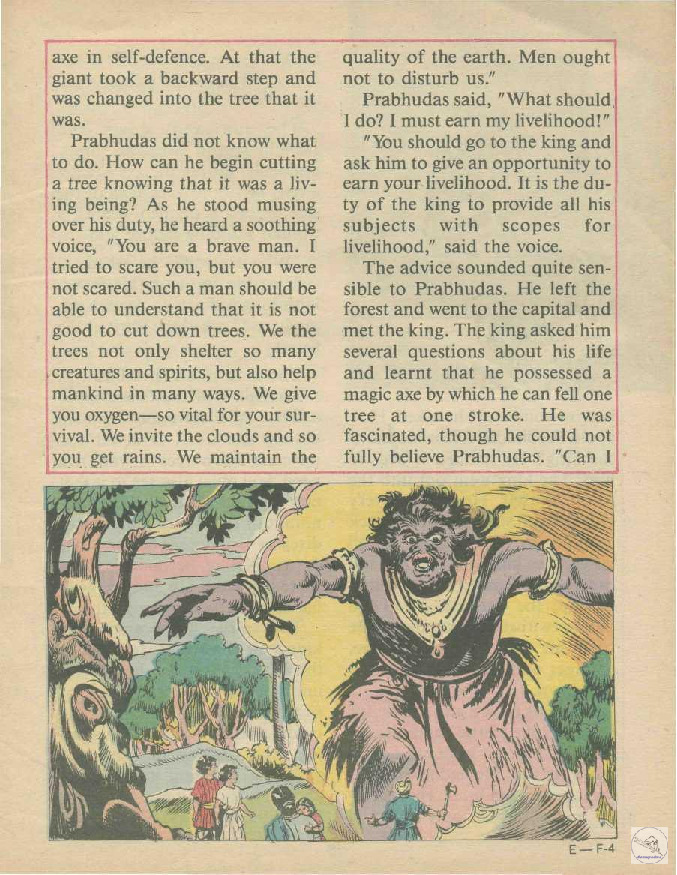 axe in self-defence. At that the giant took a backward step and was changed into the tree that it was.

Prabhudas did not know what to do. How can he begin cutting a tree knowing that it was a living being? As he stood musing over his duty, he heard a soothing voice, "You are a brave man. I tried to scare you, but you were not scared. Such a man should be able to understand that it is not good to cut down trees. We the trees not only shelter so many creatures and spirits, but also help mankind in many ways. We give you oxygen—so vital for your survival. We invite the clouds and so you get rains. We maintain the quality of the earth. Men ought not to disturb us."

Prabhudas said, "What should I do? I must earn my livelihood!"

"You should go to the king and ask him to give an opportunity to earn your livelihood. It is the duty of the king to provide all his subjects with scopes for livelihood," said the voice.

The advice sounded quite sensible to Prabhudas. He left the forest and went to the capital and met the king. The king asked him several questions about his life and learnt that he possessed a magic axe by which he can fell one tree at one stroke. He was fascinated, though he could not fully believe Prabhudas. "Can I

E—F-4